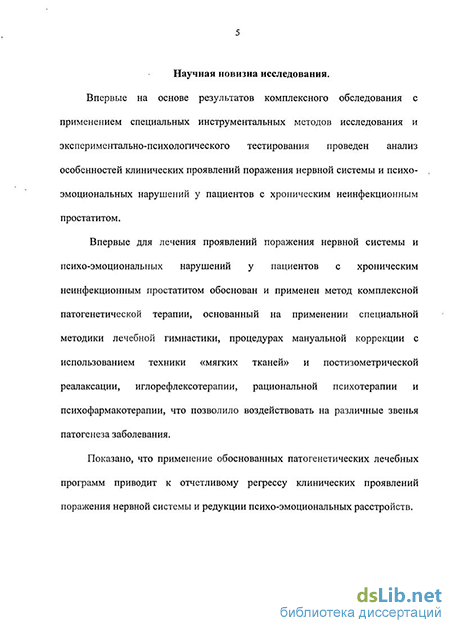 5

Научная новизна исследования.

Впервые на основе результатов комплексного обследования с применением специальных инструментальных методов исследования и экспериментально-психологического тестирования проведен анализ особенностей клинических проявлений поражения нервной системы и психо-эмоциональных нарушений у пациентов с хроническим неинфекционным простатитом.

Впервые для лечения проявлений поражения нервной системы и психо-эмоциональных нарушений у пациентов с хроническим неинфекционным простатитом обоснован и применен метод комплексной патогенетической терапии, основанный на применении специальной методики лечебной гимнастики, процедурах мануальной коррекции с использованием техники «мягких тканей» и постизометрической реалаксации, иглорефлексотерапии, рациональной психотерапии и психофармакотерапии, что позволило воздействовать на различные звенья патогенеза заболевания.

Показано, что применение обоснованных патогенетических лечебных программ приводит к отчетливому регрессу клинических проявлений поражения нервной системы и редукции психо-эмоциональных расстройств.

dsLib.net
библиотека диссертаций